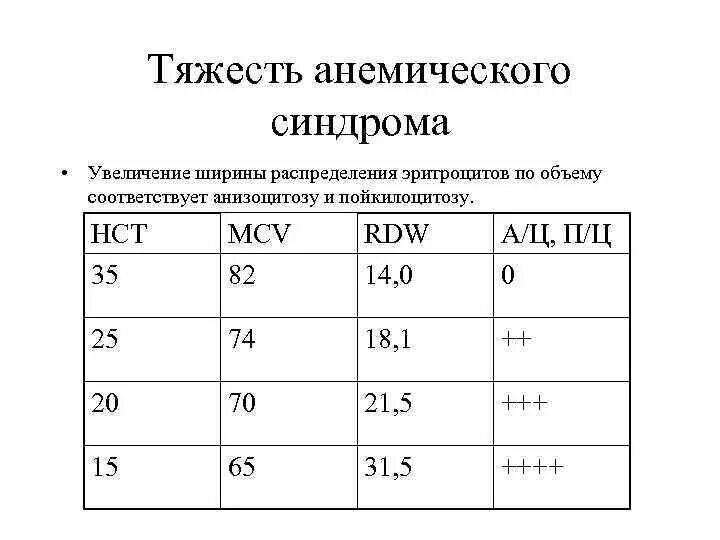 Тяжесть анемического синдрома

• Увеличение ширины распределения эритроцитов по объему соответствует анизоцитозу и пойкилоцитозу.

| HCT | MCV | RDW | А/Ц, П/Ц |
|---|---|---|---|
| 35 | 82 | 14,0 | 0 |
| 25 | 74 | 18,1 | ++ |
| 20 | 70 | 21,5 | +++ |
| 15 | 65 | 31,5 | ++++ |